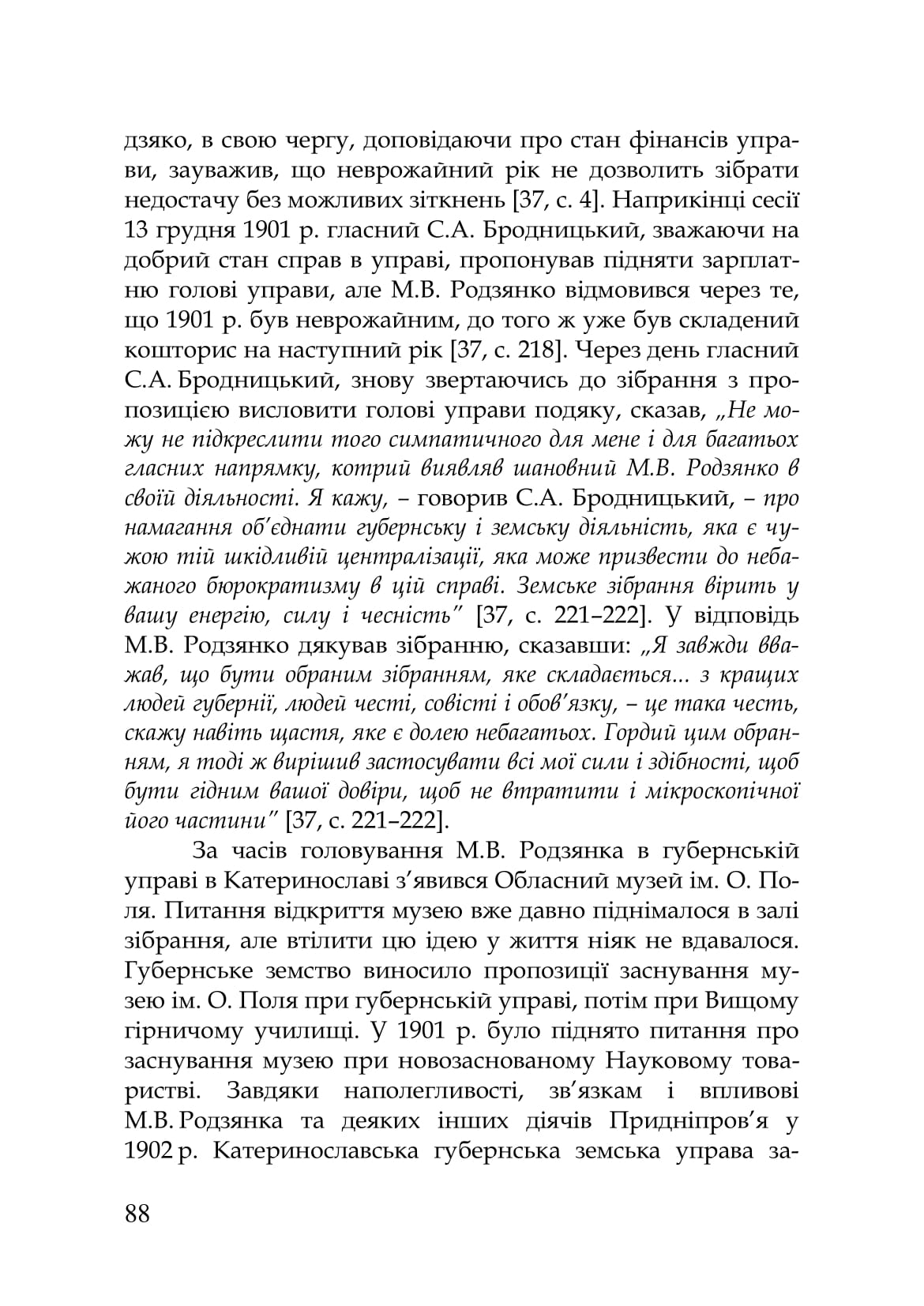 дзяко, в свою чергу, доповідаючи про стан фінансів управи, зауважив, що неврожайний рік не дозволить зібрати недостачу без можливих зіткнень [37, с. 4]. Наприкінці сесії 13 грудня 1901 р. гласний С.А. Бродницький, зважаючи на добрий стан справ в управі, пропонував підняти зарплатню голові управи, але М.В. Родзянко відмовився через те, що 1901 р. був неврожайним, до того ж уже був складений кошторис на наступний рік [37, с. 218]. Через день гласний С.А. Бродницький, знову звертаючись до зібрання з пропозицією висловити голові управи подяку, сказав, „Не можу не підкреслити того симпатичного для мене і для багатьох гласних напрямку, котрий виявляв шановний М.В. Родзянко в своїй діяльності. Я кажу, – говорив С.А. Бродницький, – про намагання об'єднати губернську і земську діяльність, яка є чужою тій шкідливій централізації, яка може призвести до небажаного бюрократизму в цій справі. Земське зібрання вірить у вашу енергію, силу і чесність" [37, с. 221–222]. У відповідь М.В. Родзянко дякував зібранню, сказавши: „Я завжди вважав, що бути обраним зібранням, яке складається... з кращих людей губернії, людей честі, совісті і обов'язку, – це така честь, скажу навіть щастя, яке є долею небагатьох. Гордий цим обранням, я тоді ж вирішив застосувати всі мої сили і здібності, щоб бути гідним вашої довіри, щоб не втратити і мікроскопічної його частини" [37, с. 221–222].

За часів головування М.В. Родзянка в губернській управі в Катеринославі з'явився Обласний музей ім. О. Поля. Питання відкриття музею вже давно піднімалося в залі зібрання, але втілити цю ідею у життя ніяк не вдавалося. Губернське земство виносило пропозиції заснування музею ім. О. Поля при губернській управі, потім при Вищому гірничому училищі. У 1901 р. було піднято питання про заснування музею при новозаснованому Науковому товаристві. Завдяки наполегливості, зв'язкам і впливові М.В. Родзянка та деяких інших діячів Придніпров'я у 1902 р. Катеринославська губернська земська управа за-

88